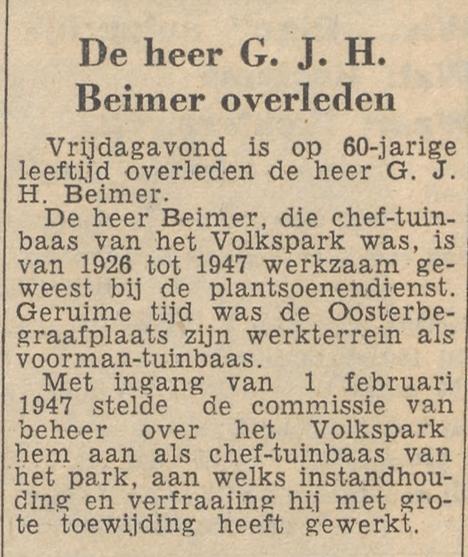 De heer G. J. H. Beimer overleden

Vrijdagavond is op 60-jarige leeftijd overleden de heer G. J. H. Beimer.

De heer Beimer, die chef-tuinbaas van het Volkspark was, is van 1926 tot 1947 werkzaam geweest bij de plantsoenendienst. Geruime tijd was de Oosterbegraafplaats zijn werkterrein als voorman-tuinbaas.

Met ingang van 1 februari 1947 stelde de commissie van beheer over het Volkspark hem aan als chef-tuinbaas van het park, aan welks instandhouding en verfraaiing hij met grote toewijding heeft gewerkt.